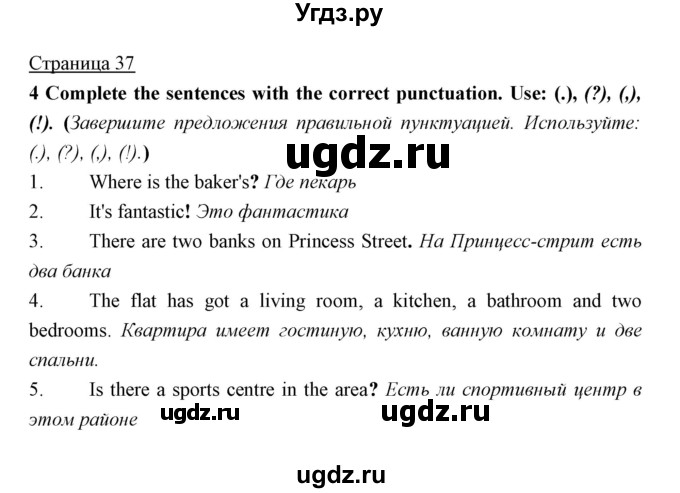 Угдз.ру

Страница 37

4 Complete the sentences with the correct punctuation. Use: (.), (?), (,), (!). (Завершите предложения правильной пунктуацией. Используйте: (.), (?), (,), (!).)

ugdz.ru

1. Where is the baker's? Где пекарь

2. It's fantastic! Это фантастика

3. There are two banks on Princess Street. На Принцесс-стрит есть два банка

4. The flat has got a living room, a kitchen, a bathroom and two bedrooms. Квартира имеет гостиную, кухню, ванную комнату и две спальни.

5. Is there a sports centre in the area? Есть ли спортивный центр в этом районе

ugdz.ru ugdz.ru

ugdz.ru